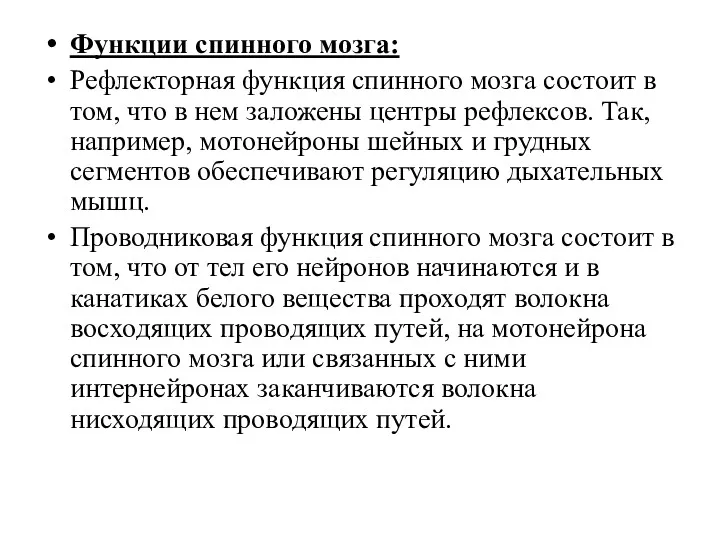 • Функции спинного мозга:

• Рефлекторная функция спинного мозга состоит в том, что в нем заложены центры рефлексов. Так, например, мотонейроны шейных и грудных сегментов обеспечивают регуляцию дыхательных мышц.

• Проводниковая функция спинного мозга состоит в том, что от тел его нейронов начинаются и в канатиках белого вещества проходят волокна восходящих проводящих путей, на мотонейрона спинного мозга или связанных с ними интернейронах заканчиваются волокна нисходящих проводящих путей.